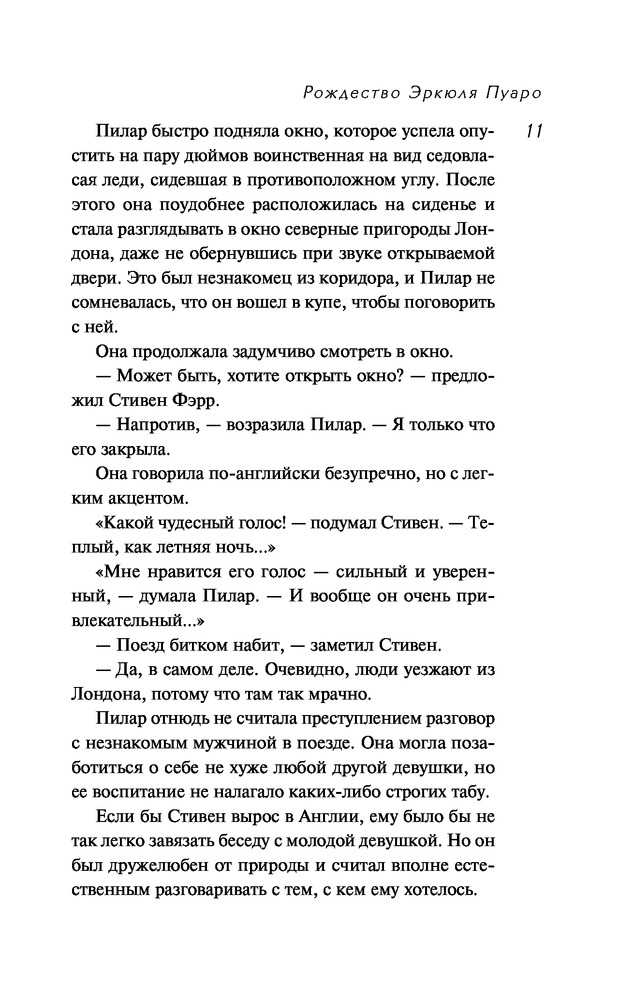 Рождество Эркюля Пуаро

11

Пилар быстро подняла окно, которое успела опустить на пару дюймов воинственная на вид седовласая леди, сидевшая в противоположном углу. После этого она поудобнее расположилась на сиденье и стала разглядывать в окно северные пригороды Лондона, даже не обернувшись при звуке открываемой двери. Это был незнакомец из коридора, и Пилар не сомневалась, что он вошел в купе, чтобы поговорить с ней.

Она продолжала задумчиво смотреть в окно.

— Может быть, хотите открыть окно? — предложил Стивен Фэрр.

— Напротив, — возразила Пилар. — Я только что его закрыла.

Она говорила по-английски безупречно, но с легким акцентом.

«Какой чудесный голос! — подумал Стивен. — Теплый, как летняя ночь...»

«Мне нравится его голос — сильный и уверенный, — думала Пилар. — И вообще он очень привлекательный...»

— Поезд битком набит, — заметил Стивен.

— Да, в самом деле. Очевидно, люди уезжают из Лондона, потому что там так мрачно.

Пилар отнюдь не считала преступлением разговор с незнакомым мужчиной в поезде. Она могла позаботиться о себе не хуже любой другой девушки, но ее воспитание не налагало каких-либо строгих табу.

Если бы Стивен вырос в Англии, ему было бы не так легко завязать беседу с молодой девушкой. Но он был дружелюбен от природы и считал вполне естественным разговаривать с тем, с кем ему хотелось.